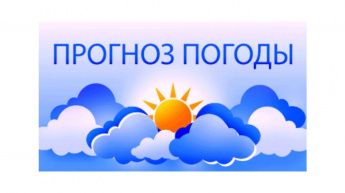 ПРОГНОЗ ПОГОДЫ